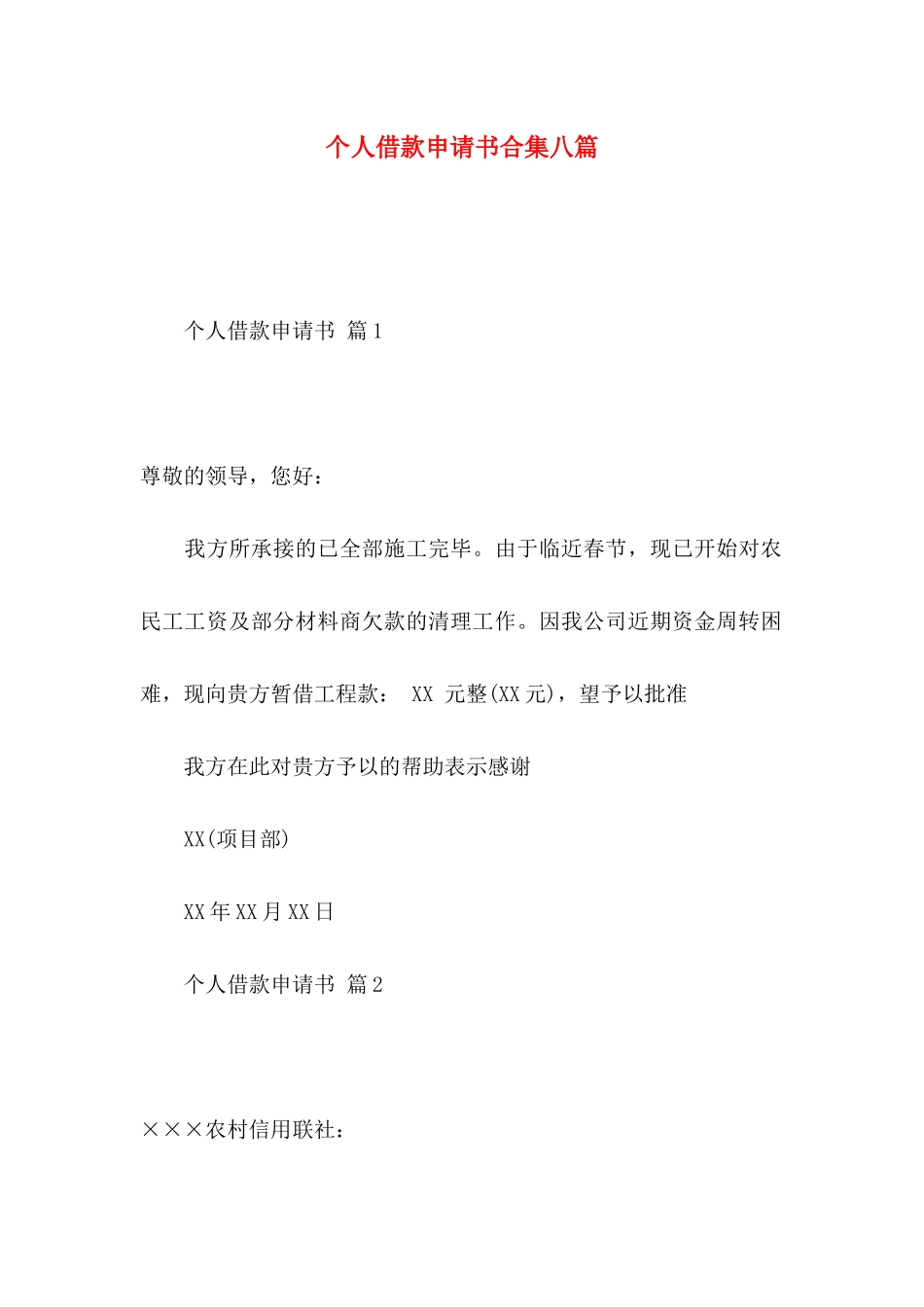 个人借款申请书合集八篇

个人借款申请书 篇1

尊敬的领导，您好：

我方所承接的已全部施工完毕。由于临近春节，现已开始对农民工工资及部分材料商欠款的清理工作。因我公司近期资金周转困难，现向贵方暂借工程款： XX 元整(XX元)，望予以批准

我方在此对贵方予以的帮助表示感谢

XX(项目部)

XX年XX月XX日

个人借款申请书 篇2

×××农村信用联社：